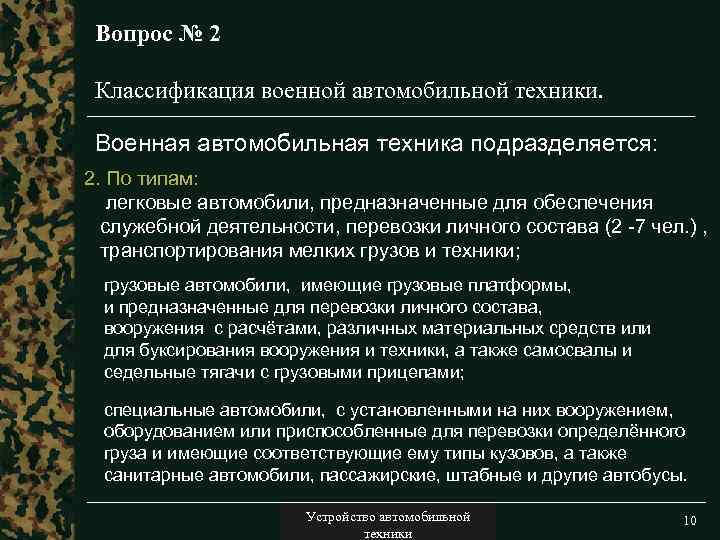 Вопрос № 2

Классификация военной автомобильной техники.

Военная автомобильная техника подразделяется:

2. По типам:
легковые автомобили, предназначенные для обеспечения служебной деятельности, перевозки личного состава (2 -7 чел.) , транспортирования мелких грузов и техники;

грузовые автомобили, имеющие грузовые платформы, и предназначенные для перевозки личного состава, вооружения с расчётами, различных материальных средств или для буксирования вооружения и техники, а также самосвалы и седельные тягачи с грузовыми прицепами;

специальные автомобили, с установленными на них вооружением, оборудованием или приспособленные для перевозки определённого груза и имеющие соответствующие ему типы кузовов, а также санитарные автомобили, пассажирские, штабные и другие автобусы.

Устройство автомобильной техники

10